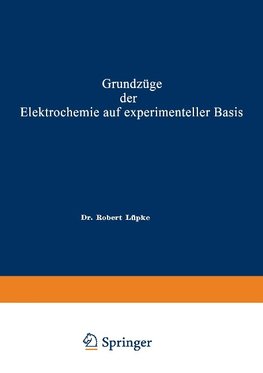 Grundzüge der Elektrochemie auf experimenteller Basis

Dr. Robert Lüpke

Springer